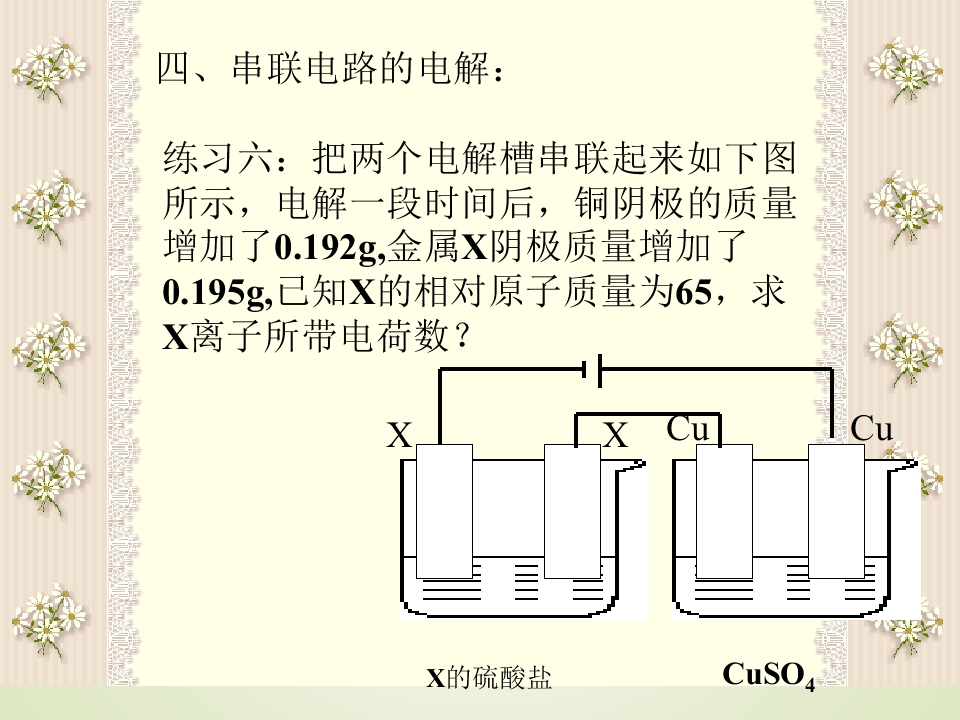 四、串联电路的电解：

练习六：把两个电解槽串联起来如下图所示，电解一段时间后，铜阴极的质量增加了0.192g,金属X阴极质量增加了0.195g,已知X的相对原子质量为65，求X离子所带电荷数？

X

X

Cu

Cu

X的硫酸盐

$CuSO_4$